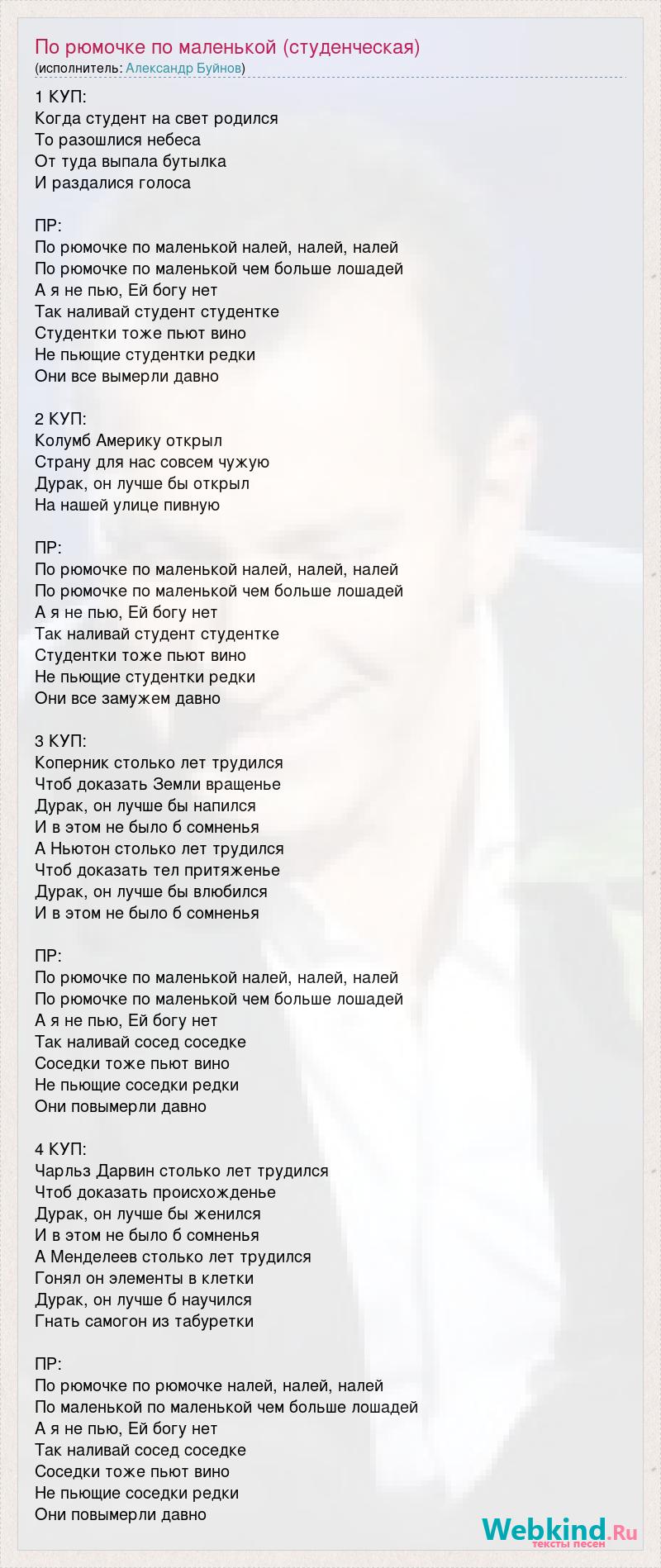 По рюмочке по маленькой (студенческая)
(исполнитель: Александр Буйнов)

1 КУП:
Когда студент на свет родился
То разошлися небеса
От туда выпала бутылка
И раздалися голоса

ПР:
По рюмочке по маленькой налей, налей, налей
По рюмочке по маленькой чем больше лошадей
А я не пью, Ей богу нет
Так наливай студент студентке
Студентки тоже пьют вино
Не пьющие студентки редки
Они все вымерли давно

2 КУП:
Колумб Америку открыл
Страну для нас совсем чужую
Дурак, он лучше бы открыл
На нашей улице пивную

ПР:
По рюмочке по маленькой налей, налей, налей
По рюмочке по маленькой чем больше лошадей
А я не пью, Ей богу нет
Так наливай студент студентке
Студентки тоже пьют вино
Не пьющие студентки редки
Они все замужем давно

3 КУП:
Коперник столько лет трудился
Чтоб доказать Земли вращенье
Дурак, он лучше бы напился
И в этом не было б сомненья
А Ньютон столько лет трудился
Чтоб доказать тел притяженье
Дурак, он лучше бы влюбился
И в этом не было б сомненья

ПР:
По рюмочке по маленькой налей, налей, налей
По рюмочке по маленькой чем больше лошадей
А я не пью, Ей богу нет
Так наливай сосед соседке
Соседки тоже пьют вино
Не пьющие соседки редки
Они повымерли давно

4 КУП:
Чарльз Дарвин столько лет трудился
Чтоб доказать происхожденье
Дурак, он лучше бы женился
И в этом не было б сомненья
А Менделеев столько лет трудился
Гонял он элементы в клетки
Дурак, он лучше б научился
Гнать самогон из табуретки

ПР:
По рюмочке по рюмочке налей, налей, налей
По маленькой по маленькой чем больше лошадей
А я не пью, Ей богу нет
Так наливай сосед соседке
Соседки тоже пьют вино
Не пьющие соседки редки
Они повымерли давно

Webkind.Ru
тексты песен